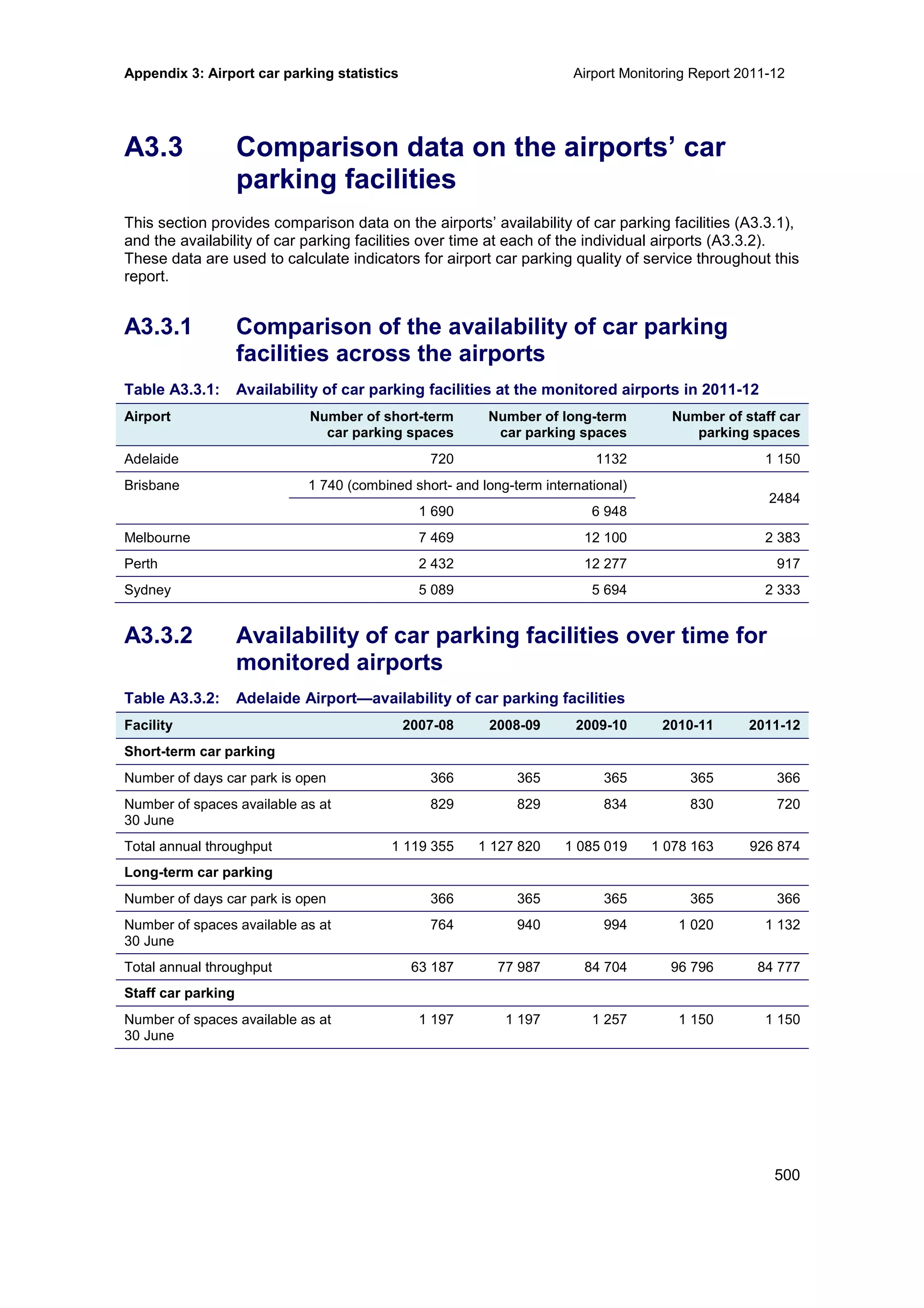 Appendix 3: Airport car parking statistics

Airport Monitoring Report 2011-12

A3.3 Comparison data on the airports' car parking facilities

This section provides comparison data on the airports' availability of car parking facilities (A3.3.1), and the availability of car parking facilities over time at each of the individual airports (A3.3.2). These data are used to calculate indicators for airport car parking quality of service throughout this report.

A3.3.1 Comparison of the availability of car parking facilities across the airports

Table A3.3.1: Availability of car parking facilities at the monitored airports in 2011-12

| Airport | Number of short-term car parking spaces | Number of long-term car parking spaces | Number of staff car parking spaces |
|---|---|---|---|
| Adelaide | 720 | 1132 | 1 150 |
| Brisbane | 1 740 (combined short- and long-term international) | | 2484 |
| | 1 690 | 6 948 | |
| Melbourne | 7 469 | 12 100 | 2 383 |
| Perth | 2 432 | 12 277 | 917 |
| Sydney | 5 089 | 5 694 | 2 333 |

A3.3.2 Availability of car parking facilities over time for monitored airports

Table A3.3.2: Adelaide Airport—availability of car parking facilities

| Facility | 2007-08 | 2008-09 | 2009-10 | 2010-11 | 2011-12 |
|---|---|---|---|---|---|
| Short-term car parking | | | | | |
| Number of days car park is open | 366 | 365 | 365 | 365 | 366 |
| Number of spaces available as at 30 June | 829 | 829 | 834 | 830 | 720 |
| Total annual throughput | 1 119 355 | 1 127 820 | 1 085 019 | 1 078 163 | 926 874 |
| Long-term car parking | | | | | |
| Number of days car park is open | 366 | 365 | 365 | 365 | 366 |
| Number of spaces available as at 30 June | 764 | 940 | 994 | 1 020 | 1 132 |
| Total annual throughput | 63 187 | 77 987 | 84 704 | 96 796 | 84 777 |
| Staff car parking | | | | | |
| Number of spaces available as at 30 June | 1 197 | 1 197 | 1 257 | 1 150 | 1 150 |

500